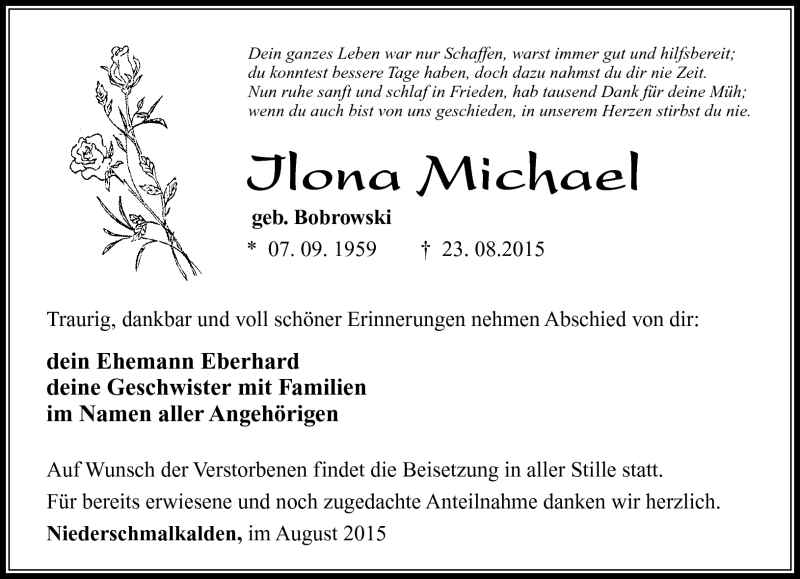 Dein ganzes Leben war nur Schaffen, warst immer gut und hilfsbereit;
du konntest bessere Tage haben, doch dazu nahmst du dir nie Zeit.
Nun ruhe sanft und schlaf in Frieden, hab tausend Dank für deine Müh;
wenn du auch bist von uns geschieden, in unserem Herzen stirbst du nie.

Ilona Michael

geb. Bobrowski

* 07. 09. 1959 † 23. 08.2015

Traurig, dankbar und voll schöner Erinnerungen nehmen Abschied von dir:

dein Ehemann Eberhard
deine Geschwister mit Familien
im Namen aller Angehörigen

Auf Wunsch der Verstorbenen findet die Beisetzung in aller Stille statt.
Für bereits erwiesene und noch zugedachte Anteilnahme danken wir herzlich.
Niederschmalkalden, im August 2015